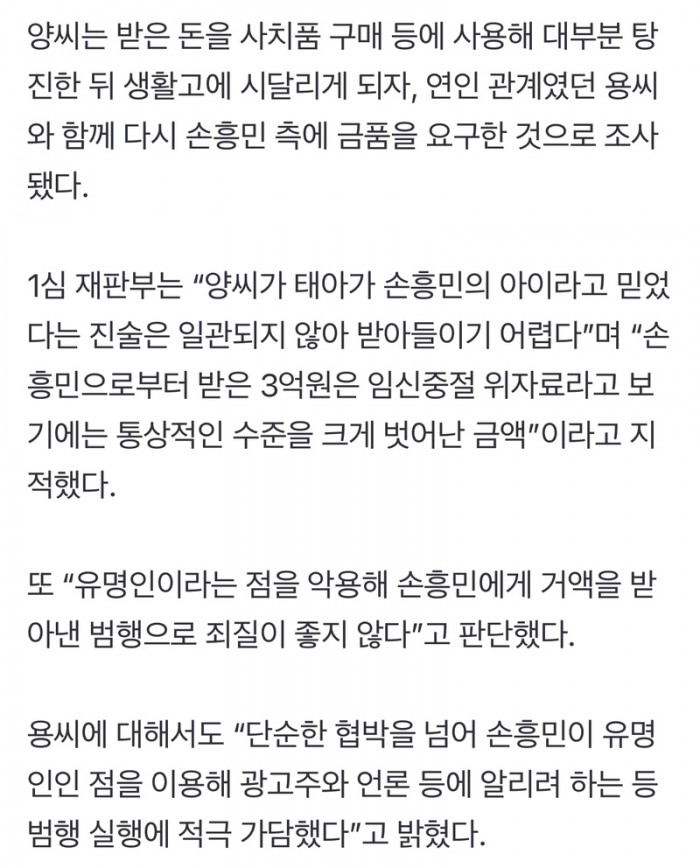 양씨는 받은 돈을 사치품 구매 등에 사용해 대부분 탕진한 뒤 생활고에 시달리게 되자, 연인 관계였던 용씨와 함께 다시 손흥민 측에 금품을 요구한 것으로 조사됐다.

1심 재판부는 “양씨가 태아가 손흥민의 아이라고 믿었다는 진술은 일관되지 않아 받아들이기 어렵다”며 “손흥민으로부터 받은 3억원은 임신중절 위자료라고 보기에는 통상적인 수준을 크게 벗어난 금액”이라고 지적했다.

또 “유명인이라는 점을 악용해 손흥민에게 거액을 받아낸 범행으로 죄질이 좋지 않다”고 판단했다.

용씨에 대해서도 “단순한 협박을 넘어 손흥민이 유명인인 점을 이용해 광고주와 언론 등에 알리려 하는 등 범행 실행에 적극 가담했다”고 밝혔다.